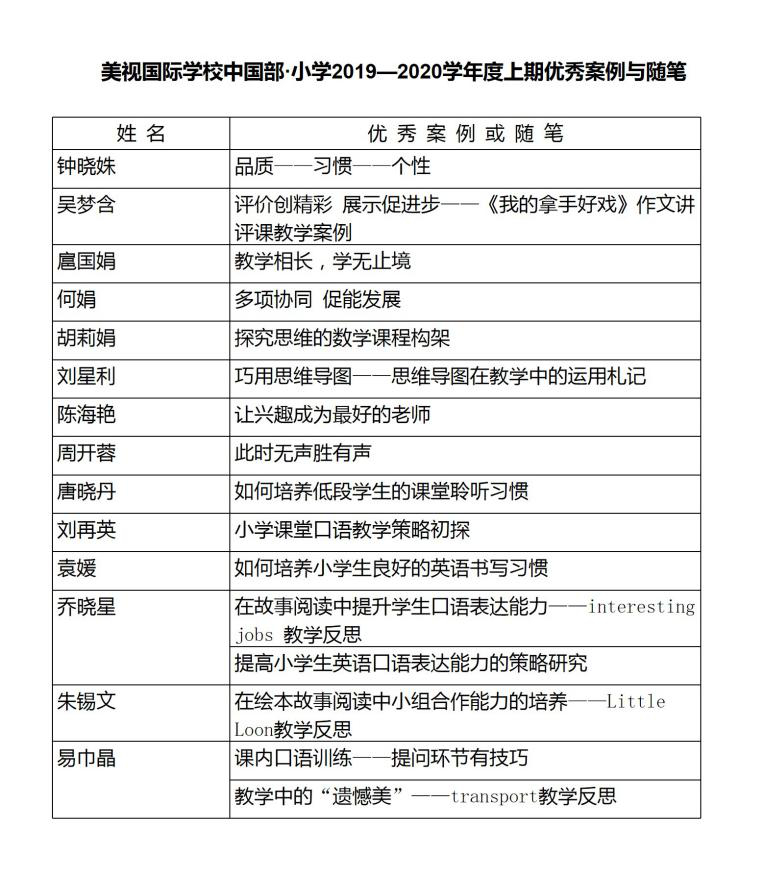 美视国际学校中国部·小学2019—2020学年度上期优秀案例与随笔

| 姓 名 | 优 秀 案 例 或 随 笔 |
|---|---|
| 钟晓姝 | 品质——习惯——个性 |
| 吴梦含 | 评价创精彩 展示促进步——《我的拿手好戏》作文讲评课教学案例 |
| 扈国娟 | 教学相长，学无止境 |
| 何娟 | 多项协同 促能发展 |
| 胡莉娟 | 探究思维的数学课程构架 |
| 刘星利 | 巧用思维导图——思维导图在教学中的运用札记 |
| 陈海艳 | 让兴趣成为最好的老师 |
| 周开蓉 | 此时无声胜有声 |
| 唐晓丹 | 如何培养低段学生的课堂聆听习惯 |
| 刘再英 | 小学课堂口语教学策略初探 |
| 袁媛 | 如何培养小学生良好的英语书写习惯 |
| 乔晓星 | 在故事阅读中提升学生口语表达能力——interesting jobs 教学反思 |
| | 提高小学生英语口语表达能力的策略研究 |
| 朱锡文 | 在绘本故事阅读中小组合作能力的培养——Little Loon教学反思 |
| 易巾晶 | 课内口语训练——提问环节有技巧 |
| | 教学中的“遗憾美”——transport教学反思 |